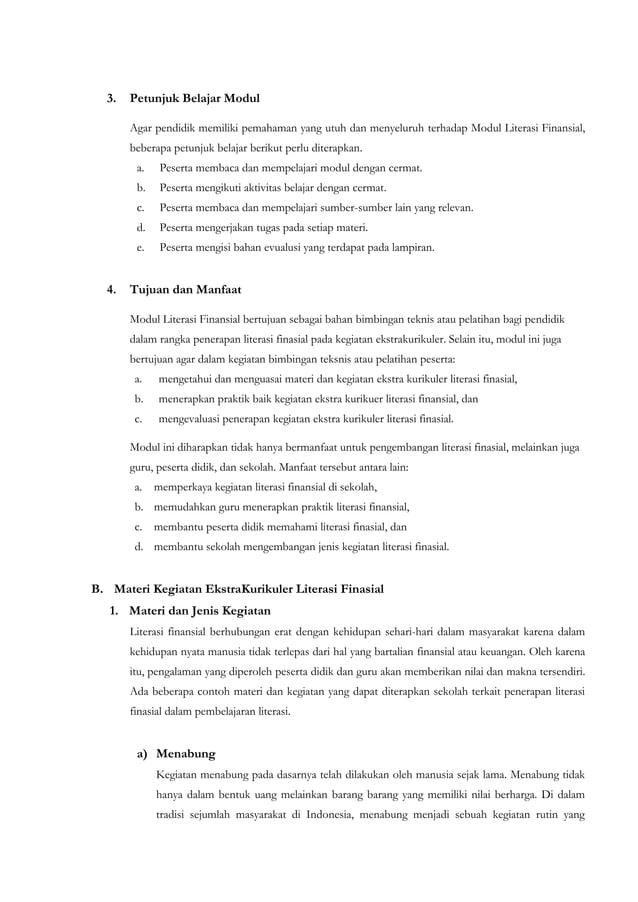 3. Petunjuk Belajar Modul

Agar pendidik memiliki pemahaman yang utuh dan menyeluruh terhadap Modul Literasi Finansial, beberapa petunjuk belajar berikut perlu diterapkan.

a. Peserta membaca dan mempelajari modul dengan cermat.
b. Peserta mengikuti aktivitas belajar dengan cermat.
c. Peserta membaca dan mempelajari sumber-sumber lain yang relevan.
d. Peserta mengerjakan tugas pada setiap materi.
e. Peserta mengisi bahan evualusi yang terdapat pada lampiran.

4. Tujuan dan Manfaat

Modul Literasi Finansial bertujuan sebagai bahan bimbingan teknis atau pelatihan bagi pendidik dalam rangka penerapan literasi finasial pada kegiatan ekstrakurikuler. Selain itu, modul ini juga bertujuan agar dalam kegiatan bimbingan teksnis atau pelatihan peserta:

a. mengetahui dan menguasai materi dan kegiatan ekstra kurikuler literasi finasial,
b. menerapkan praktik baik kegiatan ekstra kurikuer literasi finansial, dan
c. mengevaluasi penerapan kegiatan ekstra kurikuler literasi finasial.

Modul ini diharapkan tidak hanya bermanfaat untuk pengembangan literasi finasial, melainkan juga guru, peserta didik, dan sekolah. Manfaat tersebut antara lain:

a. memperkaya kegiatan literasi finansial di sekolah,
b. memudahkan guru menerapkan praktik literasi finansial,
c. membantu peserta didik memahami literasi finasial, dan
d. membantu sekolah mengembangan jenis kegiatan literasi finasial.

B. Materi Kegiatan EkstraKurikuler Literasi Finasial

1. Materi dan Jenis Kegiatan

Literasi finansial berhubungan erat dengan kehidupan sehari-hari dalam masyarakat karena dalam kehidupan nyata manusia tidak terlepas dari hal yang bartalian finansial atau keuangan. Oleh karena itu, pengalaman yang diperoleh peserta didik dan guru akan memberikan nilai dan makna tersendiri. Ada beberapa contoh materi dan kegiatan yang dapat diterapkan sekolah terkait penerapan literasi finasial dalam pembelajaran literasi.

a) Menabung

Kegiatan menabung pada dasarnya telah dilakukan oleh manusia sejak lama. Menabung tidak hanya dalam bentuk uang melainkan barang barang yang memiliki nilai berharga. Di dalam tradisi sejumlah masyarakat di Indonesia, menabung menjadi sebuah kegiatan rutin yang